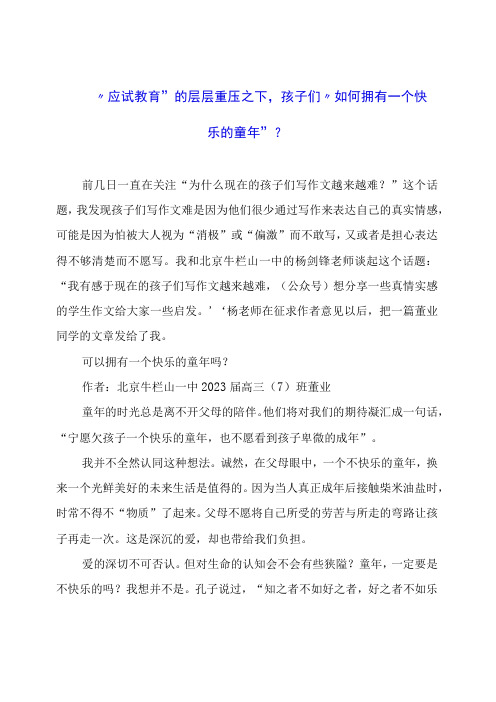 〃应试教育”的层层重压之下，孩子们〃如何拥有一个快乐的童年”？

前几日一直在关注“为什么现在的孩子们写作文越来越难？”这个话题，我发现孩子们写作文难是因为他们很少通过写作来表达自己的真实情感，可能是因为怕被大人视为“消极”或“偏激”而不敢写，又或者是担心表达得不够清楚而不愿写。我和北京牛栏山一中的杨剑锋老师谈起这个话题：“我有感于现在的孩子们写作文越来越难，（公众号）想分享一些真情实感的学生作文给大家一些启发。’‘杨老师在征求作者意见以后，把一篇董业同学的文章发给了我。

可以拥有一个快乐的童年吗？

作者：北京牛栏山一中2023届高三（7）班董业

童年的时光总是离不开父母的陪伴。他们将对我们的期待凝汇成一句话，“宁愿欠孩子一个快乐的童年，也不愿看到孩子卑微的成年”。

我并不全然认同这种想法。诚然，在父母眼中，一个不快乐的童年，换来一个光鲜美好的未来生活是值得的。因为当人真正成年后接触柴米油盐时，时常不得不“物质”了起来。父母不愿将自己所受的劳苦与所走的弯路让孩子再走一次。这是深沉的爱，却也带给我们负担。

爱的深切不可否认。但对生命的认知会不会有些狭隘？童年，一定要是不快乐的吗？我想并不是。孔子说过，“知之者不如好之者，好之者不如乐